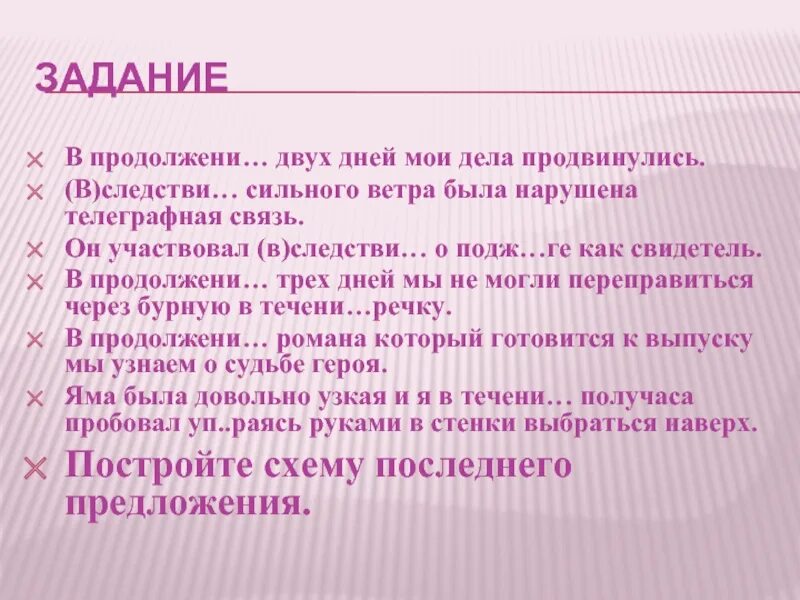 ЗАДАНИЕ

В продолжени… двух дней мои дела продвинулись.

(В)следстви… сильного ветра была нарушена телеграфная связь.

Он участвовал (в)следстви… о подж…ге как свидетель.

В продолжени… трех дней мы не могли переправиться через бурную в течени…речку.

В продолжени… романа который готовится к выпуску мы узнаем о судьбе героя.

Яма была довольно узкая и я в течени… получаса пробовал уп..раясь руками в стенки выбраться наверх.

Постройте схему последнего предложения.